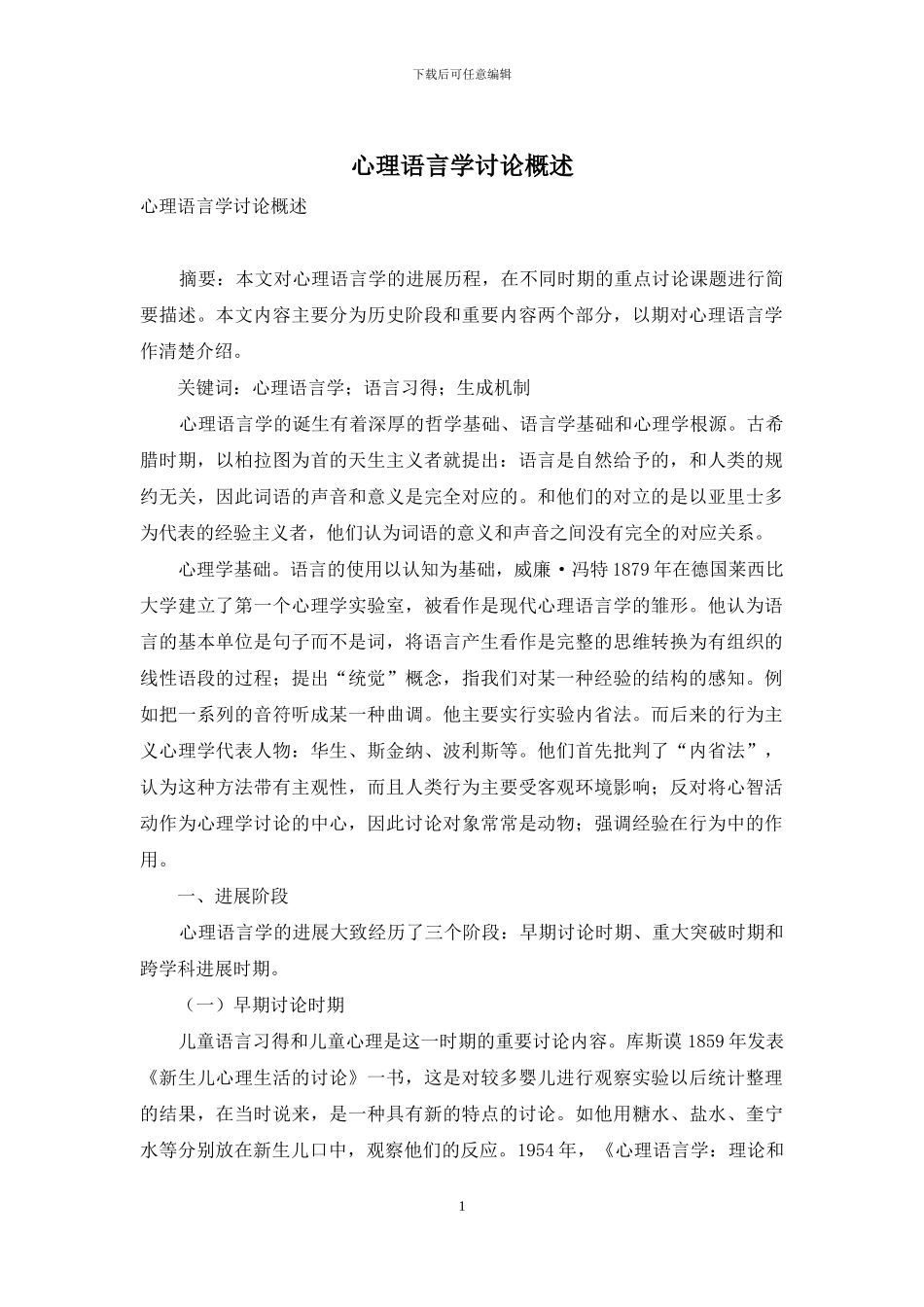 下载后可任意编辑

心理语言学讨论概述

心理语言学讨论概述

摘要：本文对心理语言学的进展历程，在不同时期的重点讨论课题进行简要描述。本文内容主要分为历史阶段和重要内容两个部分，以期对心理语言学作清楚介绍。

关键词：心理语言学；语言习得；生成机制

心理语言学的诞生有着深厚的哲学基础、语言学基础和心理学根源。古希腊时期，以柏拉图为首的天生主义者就提出：语言是自然给予的，和人类的规约无关，因此词语的声音和意义是完全对应的。和他们的对立的是以亚里士多为代表的经验主义者，他们认为词语的意义和声音之间没有完全的对应关系。

心理学基础。语言的使用以认知为基础，威廉·冯特 1879 年在德国莱西比大学建立了第一个心理学实验室，被看作是现代心理语言学的雏形。他认为语言的基本单位是句子而不是词，将语言产生看作是完整的思维转换为有组织的线性语段的过程；提出“统觉”概念，指我们对某一种经验的结构的感知。例如把一系列的音符听成某一种曲调。他主要实行实验内省法。而后来的行为主义心理学代表人物：华生、斯金纳、波利斯等。他们首先批判了“内省法”，认为这种方法带有主观性，而且人类行为主要受客观环境影响；反对将心智活动作为心理学讨论的中心，因此讨论对象常常是动物；强调经验在行为中的作用。

一、进展阶段

心理语言学的进展大致经历了三个阶段：早期讨论时期、重大突破时期和跨学科进展时期。

（一）早期讨论时期

儿童语言习得和儿童心理是这一时期的重要讨论内容。库斯谟 1859 年发表《新生儿心理生活的讨论》一书，这是对较多婴儿进行观察实验以后统计整理的结果，在当时说来，是一种具有新的特点的讨论。如他用糖水、盐水、奎宁水等分别放在新生儿口中，观察他们的反应。1954 年，《心理语言学：理论和

1